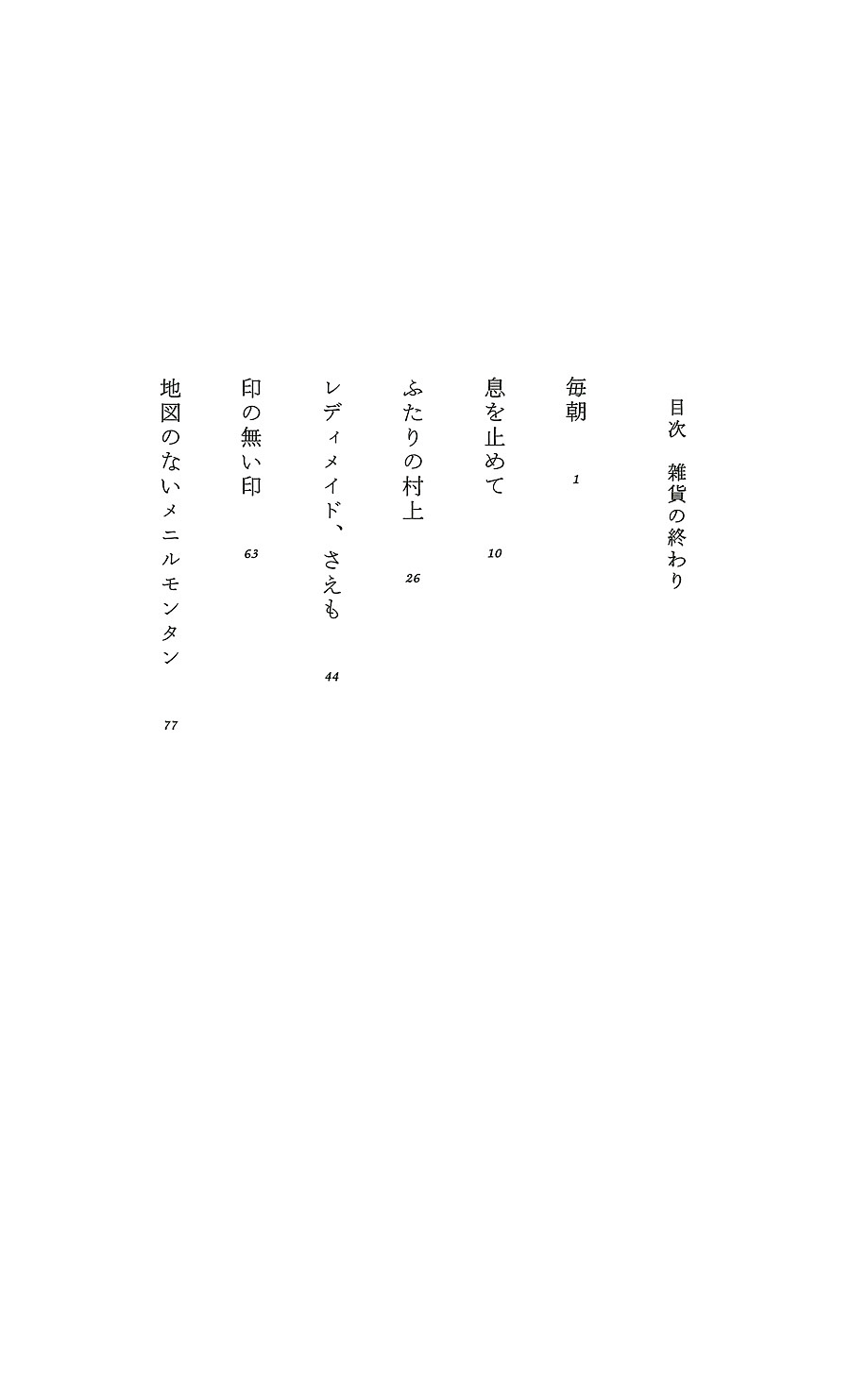 目次　雑貨の終わり

毎朝　1

息を止めて　10

ふたりの村上　26

レディメイド、さえも　44

印の無い印　63

地図のないメニルモンタン　77